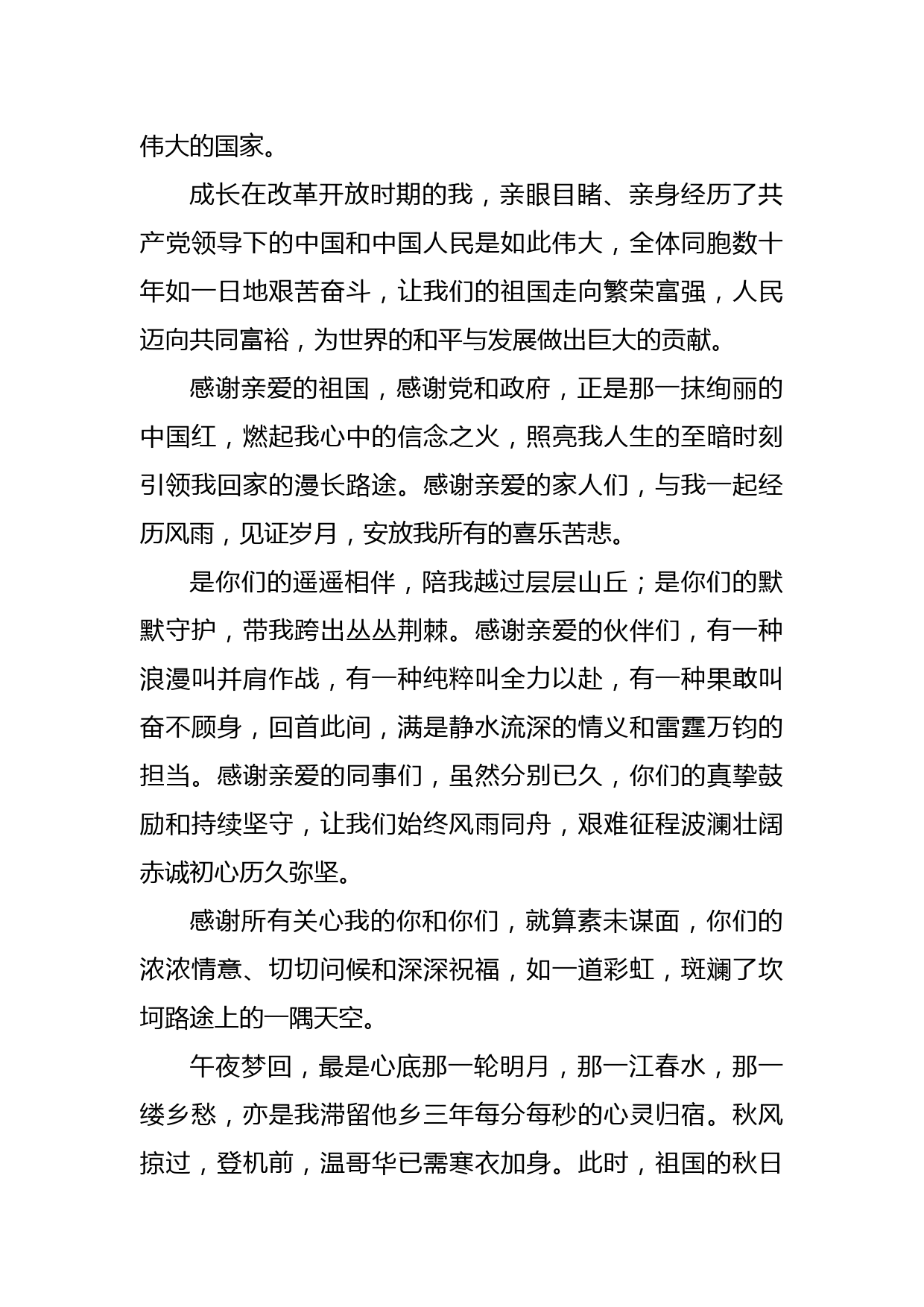 伟大的国家。

成长在改革开放时期的我，亲眼目睹、亲身经历了共产党领导下的中国和中国人民是如此伟大，全体同胞数十年如一日地艰苦奋斗，让我们的祖国走向繁荣富强，人民迈向共同富裕，为世界的和平与发展做出巨大的贡献。

感谢亲爱的祖国，感谢党和政府，正是那一抹绚丽的中国红，燃起我心中的信念之火，照亮我人生的至暗时刻引领我回家的漫长路途。感谢亲爱的家人们，与我一起经历风雨，见证岁月，安放我所有的喜乐苦悲。

是你们的遥遥相伴，陪我越过层层山丘；是你们的默默守护，带我跨出丛丛荆棘。感谢亲爱的伙伴们，有一种浪漫叫并肩作战，有一种纯粹叫全力以赴，有一种果敢叫奋不顾身，回首此间，满是静水流深的情义和雷霆万钧的担当。感谢亲爱的同事们，虽然分别已久，你们的真挚鼓励和持续坚守，让我们始终风雨同舟，艰难征程波澜壮阔赤诚初心历久弥坚。

感谢所有关心我的你和你们，就算素未谋面，你们的浓浓情意、切切问候和深深祝福，如一道彩虹，斑斓了坎坷路途上的一隅天空。

午夜梦回，最是心底那一轮明月，那一江春水，那一缕乡愁，亦是我滞留他乡三年每分每秒的心灵归宿。秋风掠过，登机前，温哥华已需寒衣加身。此时，祖国的秋日